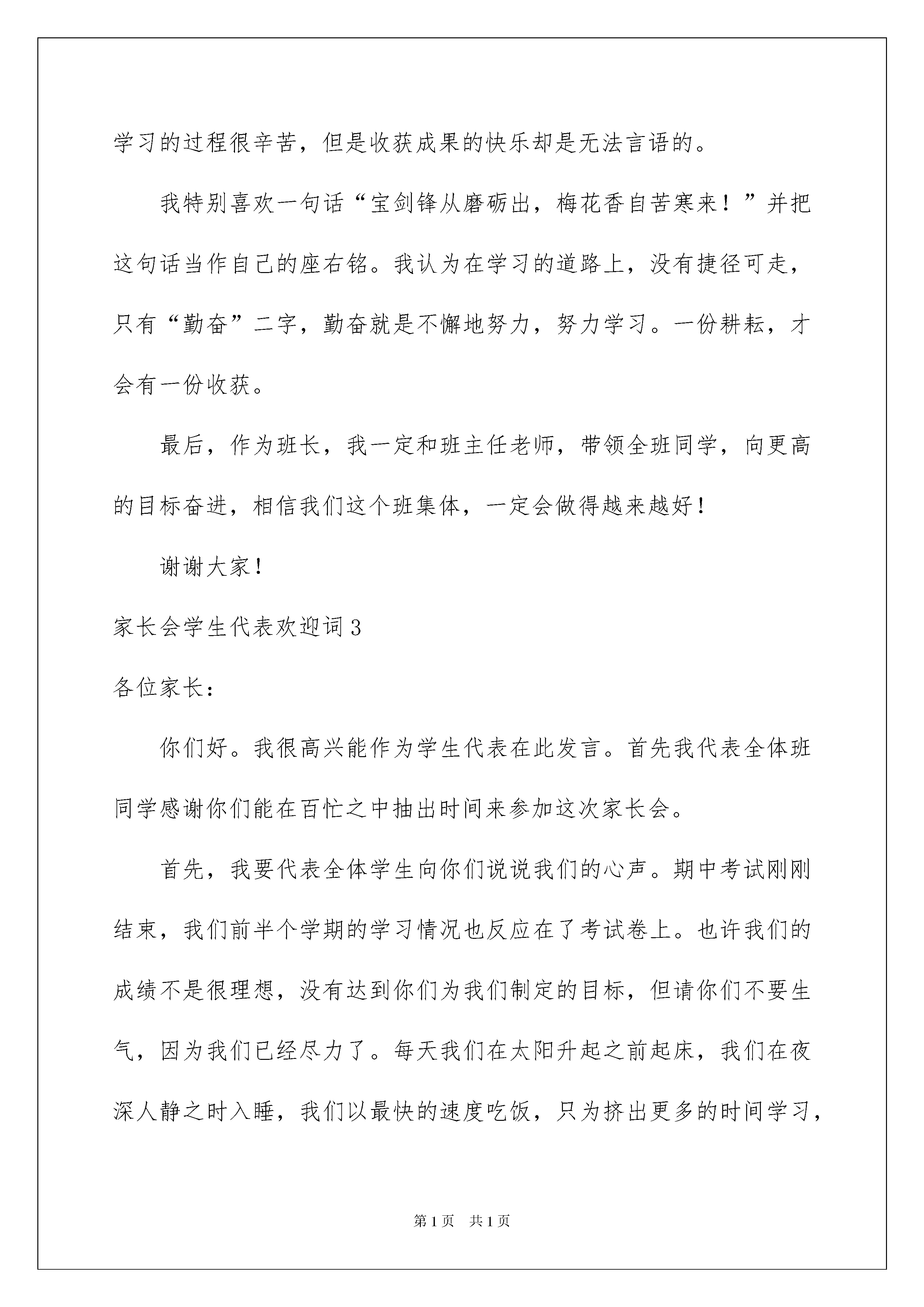 学习的过程很辛苦，但是收获成果的快乐却是无法言语的。

我特别喜欢一句话“宝剑锋从磨砺出，梅花香自苦寒来！”并把这句话当作自己的座右铭。我认为在学习的道路上，没有捷径可走，只有“勤奋”二字，勤奋就是不懈地努力，努力学习。一份耕耘，才会有一份收获。

最后，作为班长，我一定和班主任老师，带领全班同学，向更高的目标奋进，相信我们这个班集体，一定会做得越来越好！

谢谢大家！

家长会学生代表欢迎词3

各位家长：

你们好。我很高兴能作为学生代表在此发言。首先我代表全体班同学感谢你们能在百忙之中抽出时间来参加这次家长会。

首先，我要代表全体学生向你们说说我们的心声。期中考试刚刚结束，我们前半个学期的学习情况也反应在了考试卷上。也许我们的成绩不是很理想，没有达到你们为我们制定的目标，但请你们不要生气，因为我们已经尽力了。每天我们在太阳升起之前起床，我们在夜深人静之时入睡，我们以最快的速度吃饭，只为挤出更多的时间学习，

第1页　共1页